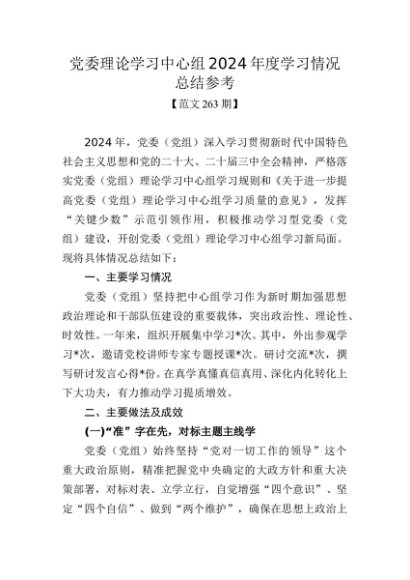 党委理论学习中心组2024年度学习情况总结参考

【范文263期】

2024年，党委（党组）深入学习贯彻新时代中国特色社会主义思想和党的二十大、二十届三中全会精神，严格落实党委（党组）理论学习中心组学习规则和《关于进一步提高党委（党组）理论学习中心组学习质量的意见》，发挥“关键少数”示范引领作用，积极推动学习型党委（党组）建设，开创党委（党组）理论学习中心组学习新局面。现将具体情况总结如下：

一、主要学习情况

党委（党组）坚持把中心组学习作为新时期加强思想政治理论和干部队伍建设的重要载体，突出政治性、理论性、时效性。一年来，组织开展集中学习*次。其中，外出参观学习*次，邀请党校讲师专家专题授课*次。研讨交流*次，撰写研讨发言心得*份。在真学真懂真信真用、深化内化转化上下大功夫，有力推动学习提质增效。

二、主要做法及成效

(一)“准”字在先，对标主题主线学

党委（党组）始终坚持“党对一切工作的领导”这个重大政治原则，精准把握党中央确定的大政方针和重大决策部署，对标对表、立学立行，自觉增强“四个意识”、坚定“四个自信”、做到“两个维护”，确保在思想上政治上